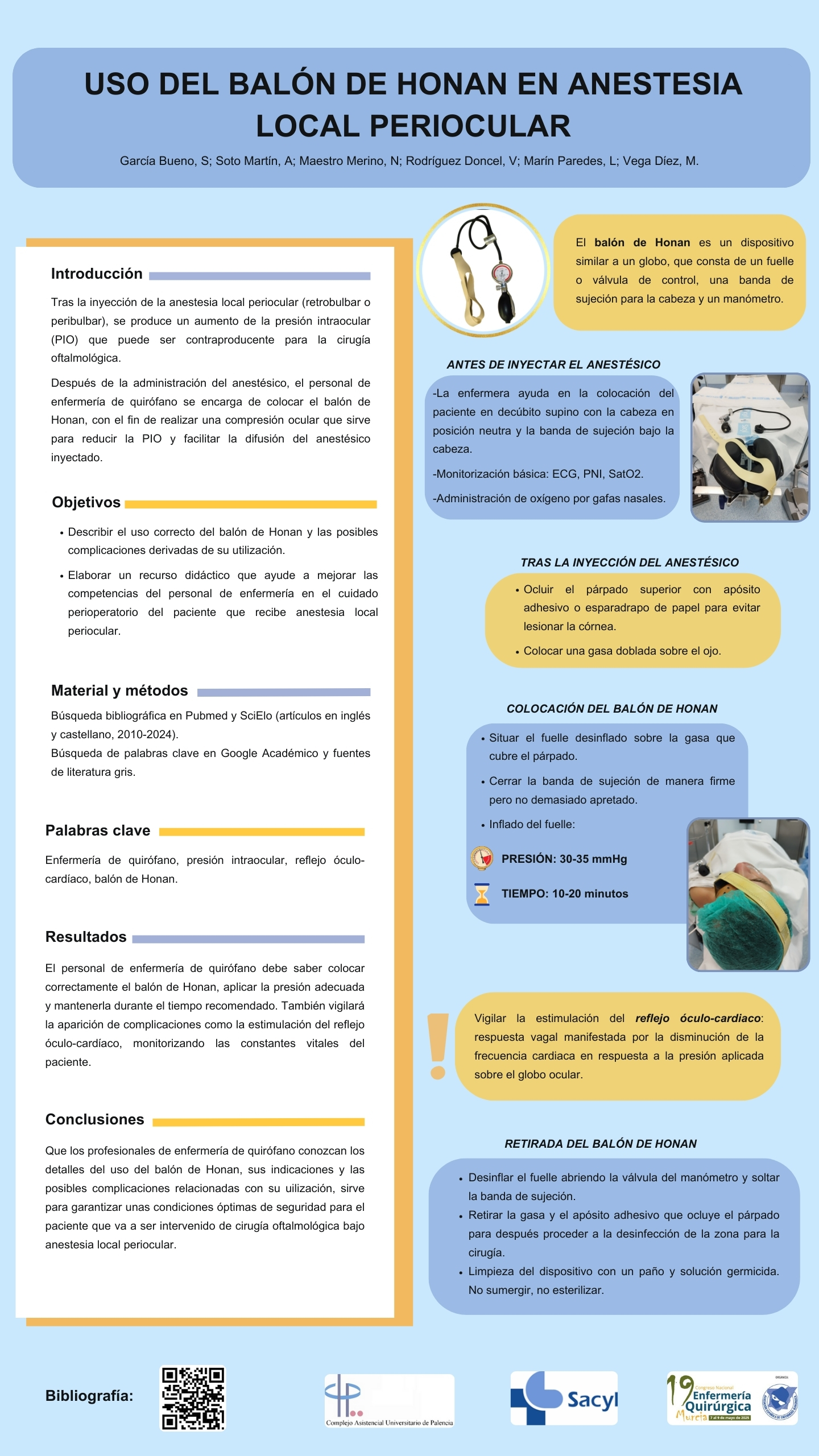 USO DEL BALÓN DE HONAN EN ANESTESIA LOCAL PERIOCULAR

García Bueno, S; Soto Martín, A; Maestro Merino, N; Rodríguez Doncel, V; Marín Paredes, L; Vega Díez, M.

Introducción

Tras la inyección de la anestesia local periocular (retrobulbar o peribulbar), se produce un aumento de la presión intraocular (PIO) que puede ser contraproducente para la cirugía oftalmológica.

Después de la administración del anestésico, el personal de enfermería de quirófano se encarga de colocar el balón de Honan, con el fin de realizar una compresión ocular que sirve para reducir la PIO y facilitar la difusión del anestésico inyectado.

Objetivos

• Describir el uso correcto del balón de Honan y las posibles complicaciones derivadas de su utilización.
• Elaborar un recurso didáctico que ayude a mejorar las competencias del personal de enfermería en el cuidado perioperatorio del paciente que recibe anestesia local periocular.

Material y métodos

Búsqueda bibliográfica en Pubmed y SciElo (artículos en inglés y castellano, 2010-2024).
Búsqueda de palabras clave en Google Académico y fuentes de literatura gris.

Palabras clave

Enfermería de quirófano, presión intraocular, reflejo óculo-cardíaco, balón de Honan.

Resultados

El personal de enfermería de quirófano debe saber colocar correctamente el balón de Honan, aplicar la presión adecuada y mantenerla durante el tiempo recomendado. También vigilará la aparición de complicaciones como la estimulación del reflejo óculo-cardíaco, monitorizando las constantes vitales del paciente.

Conclusiones

Que los profesionales de enfermería de quirófano conozcan los detalles del uso del balón de Honan, sus indicaciones y las posibles complicaciones relacionadas con su uilización, sirve para garantizar unas condiciones óptimas de seguridad para el paciente que va a ser intervenido de cirugía oftalmológica bajo anestesia local periocular.

El balón de Honan es un dispositivo similar a un globo, que consta de un fuelle o válvula de control, una banda de sujeción para la cabeza y un manómetro.

ANTES DE INYECTAR EL ANESTÉSICO

-La enfermera ayuda en la colocación del paciente en decúbito supino con la cabeza en posición neutra y la banda de sujeción bajo la cabeza.

-Monitorización básica: ECG, PNI, SatO2.

-Administración de oxígeno por gafas nasales.

TRAS LA INYECCIÓN DEL ANESTÉSICO

• Ocluir el párpado superior con apósito adhesivo o esparadrapo de papel para evitar lesionar la córnea.
• Colocar una gasa doblada sobre el ojo.

COLOCACIÓN DEL BALÓN DE HONAN

• Situar el fuelle desinflado sobre la gasa que cubre el párpado.
• Cerrar la banda de sujeción de manera firme pero no demasiado apretado.
• Inflado del fuelle:

PRESIÓN: 30-35 mmHg

TIEMPO: 10-20 minutos

Vigilar la estimulación del reflejo óculo-cardiaco: respuesta vagal manifestada por la disminución de la frecuencia cardiaca en respuesta a la presión aplicada sobre el globo ocular.

RETIRADA DEL BALÓN DE HONAN

• Desinflar el fuelle abriendo la válvula del manómetro y soltar la banda de sujeción.
• Retirar la gasa y el apósito adhesivo que ocluye el párpado para después proceder a la desinfección de la zona para la cirugía.
• Limpieza del dispositivo con un paño y solución germicida. No sumergir, no esterilizar.

Bibliografía:

Complejo Asistencial Universitario de Palencia

Sacyl

19 Congreso Nacional Enfermería Quirúrgica Murcia 7 al 9 de mayo de 2025

ORGANIZA: